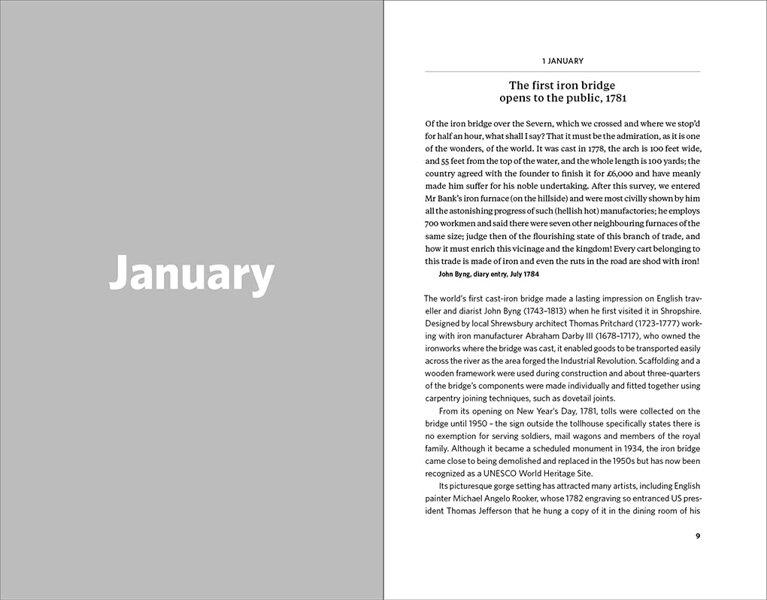 January

1 JANUARY

The first iron bridge opens to the public, 1781

Of the iron bridge over the Severn, which we crossed and where we stop'd for half an hour, what shall I say? That it must be the admiration, as it is one of the wonders, of the world. It was cast in 1778, the arch is 100 feet wide, and 55 feet from the top of the water, and the whole length is 100 yards; the country agreed with the founder to finish it for £6,000 and have meanly made him suffer for his noble undertaking. After this survey, we entered Mr Bank's iron furnace (on the hillside) and were most civilly shown by him all the astonishing progress of such (hellish hot) manufactories; he employs 700 workmen and said there were seven other neighbouring furnaces of the same size; judge then of the flourishing state of this branch of trade, and how it must enrich this vicinage and the kingdom! Every cart belonging to this trade is made of iron and even the ruts in the road are shod with iron!

John Byng, diary entry, July 1784

The world's first cast-iron bridge made a lasting impression on English traveller and diarist John Byng (1743–1813) when he first visited it in Shropshire. Designed by local Shrewsbury architect Thomas Pritchard (1723–1777) working with iron manufacturer Abraham Darby III (1678–1717), who owned the ironworks where the bridge was cast, it enabled goods to be transported easily across the river as the area forged the Industrial Revolution. Scaffolding and a wooden framework were used during construction and about three-quarters of the bridge's components were made individually and fitted together using carpentry joining techniques, such as dovetail joints.

From its opening on New Year's Day, 1781, tolls were collected on the bridge until 1950 – the sign outside the tollhouse specifically states there is no exemption for serving soldiers, mail wagons and members of the royal family. Although it became a scheduled monument in 1934, the iron bridge came close to being demolished and replaced in the 1950s but has now been recognized as a UNESCO World Heritage Site.

Its picturesque gorge setting has attracted many artists, including English painter Michael Angelo Rooker, whose 1782 engraving so entranced US president Thomas Jefferson that he hung a copy of it in the dining room of his

9